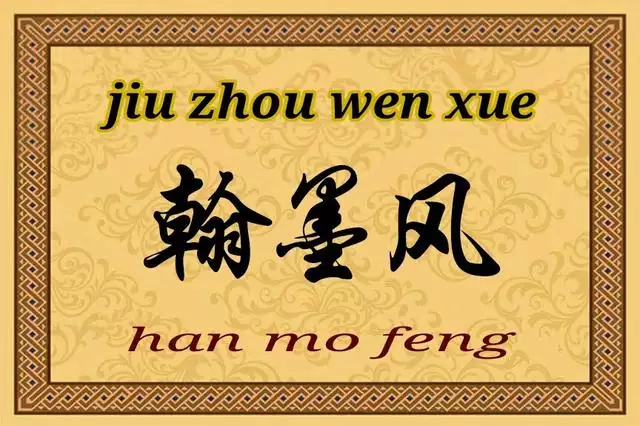 jiu zhou wen xue

翰墨风

han mo feng